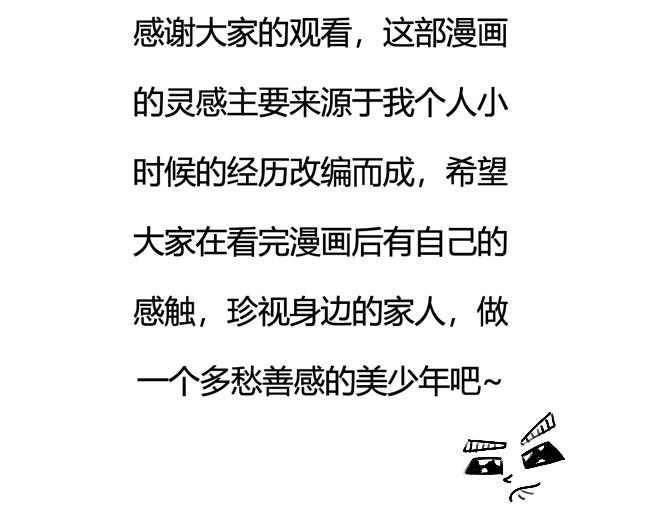 感谢大家的观看，这部漫画的灵感主要来源于我个人小时候的经历改编而成，希望大家在看完漫画后有自己的感触，珍视身边的家人，做一个多愁善感的美少年吧~